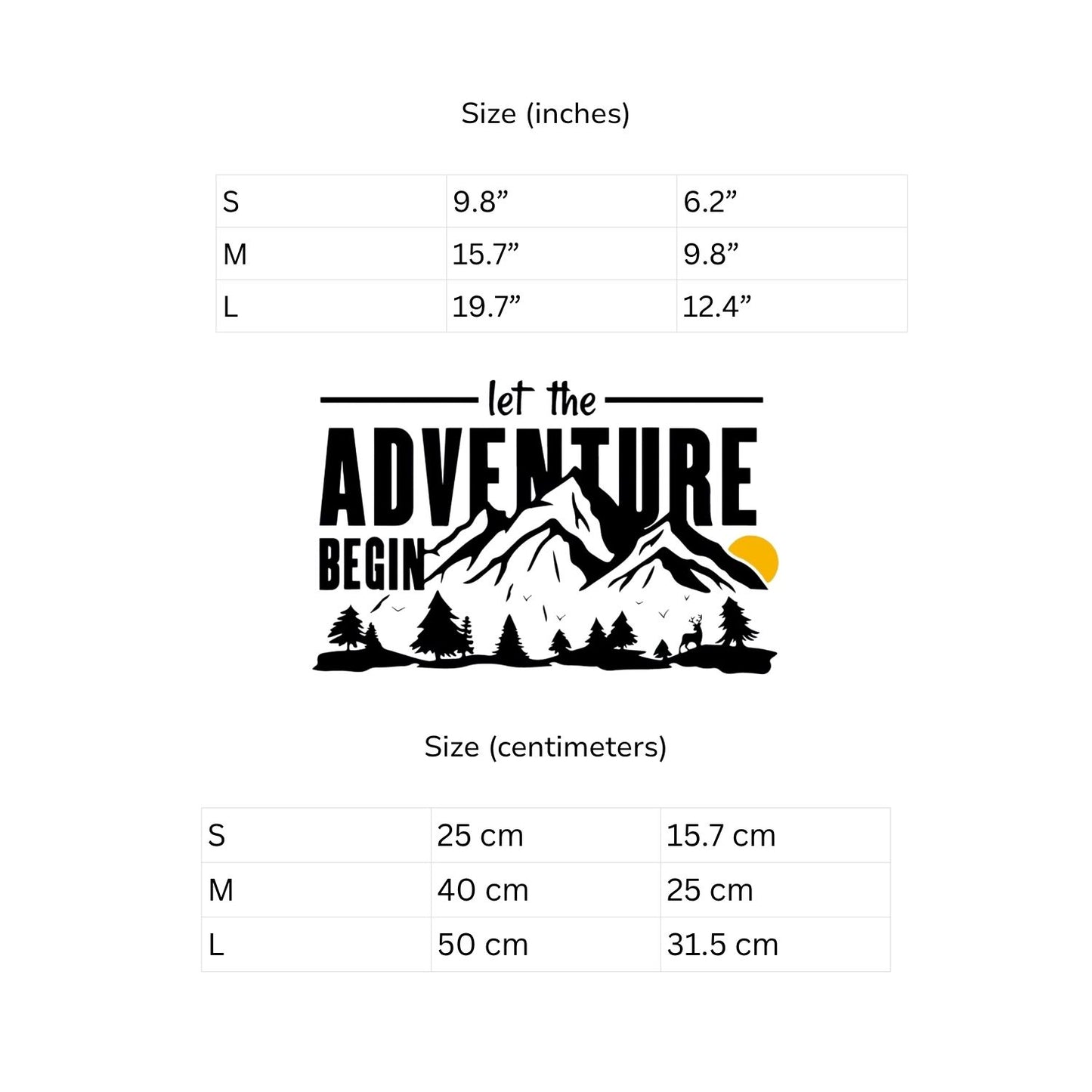 Size (inches)

| S | 9.8" | 6.2" |
|---|---|---|
| M | 15.7" | 9.8" |
| L | 19.7" | 12.4" |

let the
ADVENTURE
BEGIN

Size (centimeters)

| S | 25 cm | 15.7 cm |
|---|---|---|
| M | 40 cm | 25 cm |
| L | 50 cm | 31.5 cm |